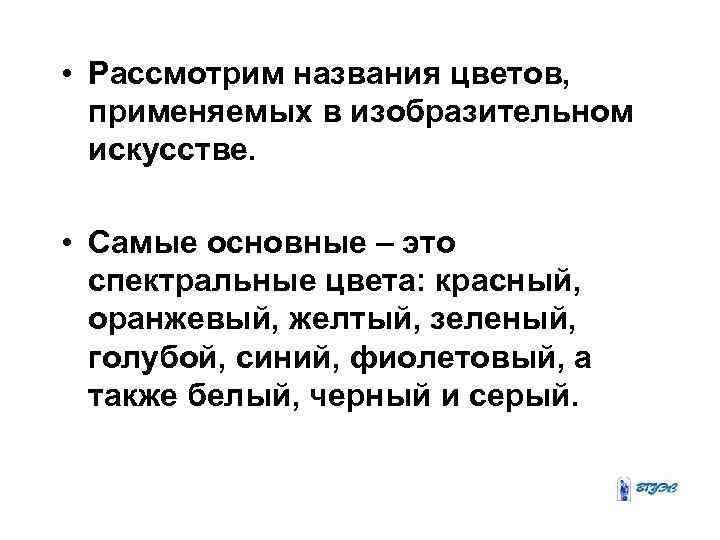 • Рассмотрим названия цветов, применяемых в изобразительном искусстве.

• Самые основные – это спектральные цвета: красный, оранжевый, желтый, зеленый, голубой, синий, фиолетовый, а также белый, черный и серый.